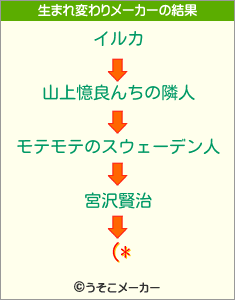 生まれ変わりメーカーの結果

イルカ

山上憶良んちの隣人

モテモテのスウェーデン人

宮沢賢治

(*

©うそこメーカー